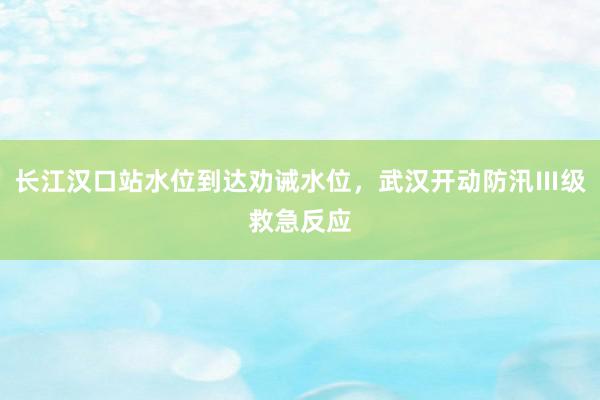 长江汉口站水位到达劝诫水位，武汉开动防汛III级救急反应